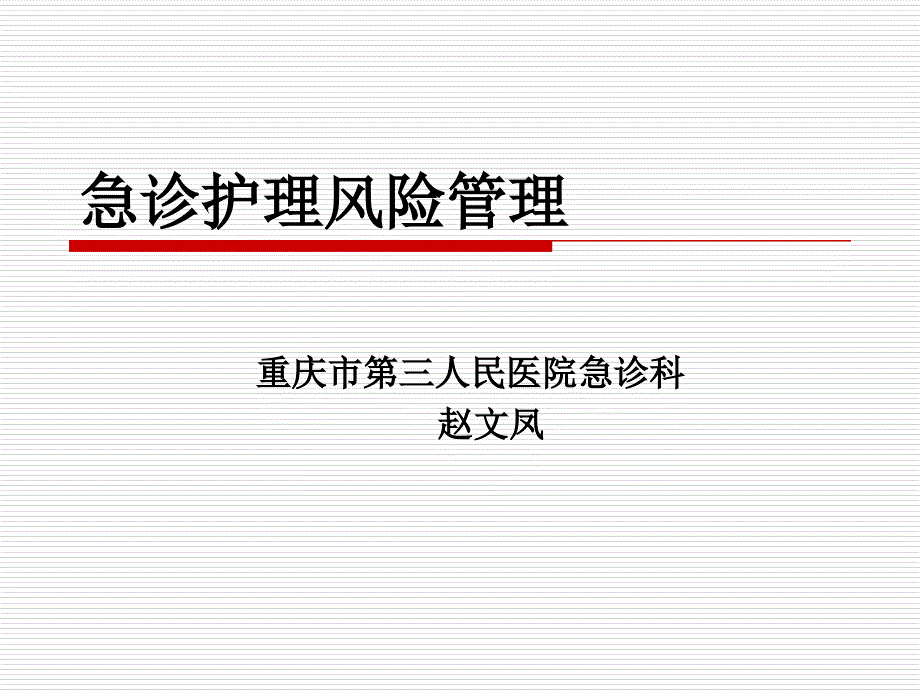 急诊护理风险管理

重庆市第三人民医院急诊科
赵文凤